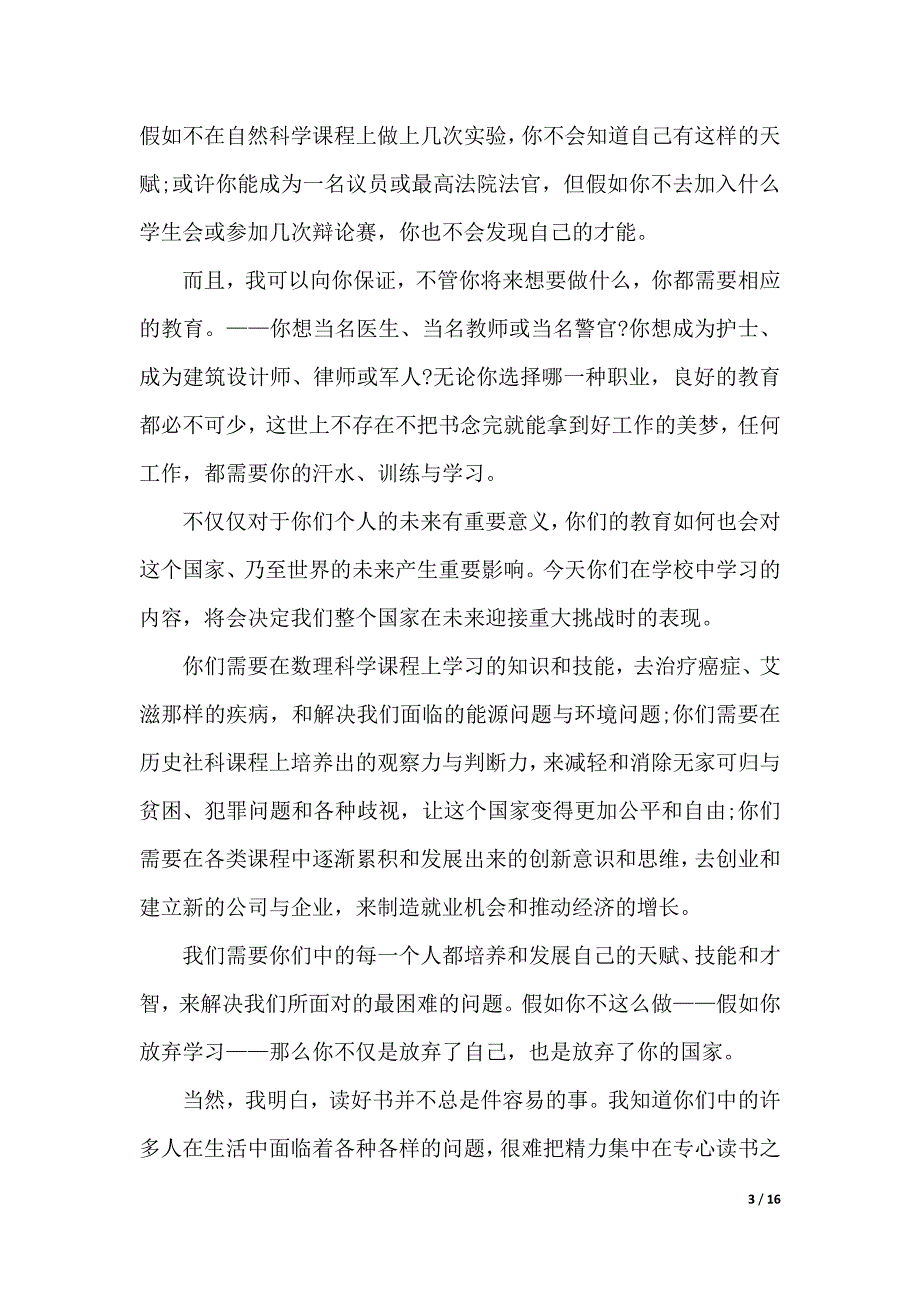 假如不在自然科学课程上做上几次实验，你不会知道自己有这样的天赋;或许你能成为一名议员或最高法院法官，但假如你不去加入什么学生会或参加几次辩论赛，你也不会发现自己的才能。

而且，我可以向你保证，不管你将来想要做什么，你都需要相应的教育。——你想当名医生、当名教师或当名警官?你想成为护士、成为建筑设计师、律师或军人?无论你选择哪一种职业，良好的教育都必不可少，这世上不存在不把书念完就能拿到好工作的美梦，任何工作，都需要你的汗水、训练与学习。

不仅仅对于你们个人的未来有重要意义，你们的教育如何也会对这个国家、乃至世界的未来产生重要影响。今天你们在学校中学习的内容，将会决定我们整个国家在未来迎接重大挑战时的表现。

你们需要在数理科学课程上学习的知识和技能，去治疗癌症、艾滋那样的疾病，和解决我们面临的能源问题与环境问题;你们需要在历史社科课程上培养出的观察力与判断力，来减轻和消除无家可归与贫困、犯罪问题和各种歧视，让这个国家变得更加公平和自由;你们需要在各类课程中逐渐累积和发展出来的创新意识和思维，去创业和建立新的公司与企业，来制造就业机会和推动经济的增长。

我们需要你们中的每一个人都培养和发展自己的天赋、技能和才智，来解决我们所面对的最困难的问题。假如你不这么做——假如你放弃学习——那么你不仅是放弃了自己，也是放弃了你的国家。

当然，我明白，读好书并不总是件容易的事。我知道你们中的许多人在生活中面临着各种各样的问题，很难把精力集中在专心读书之

3 / 16